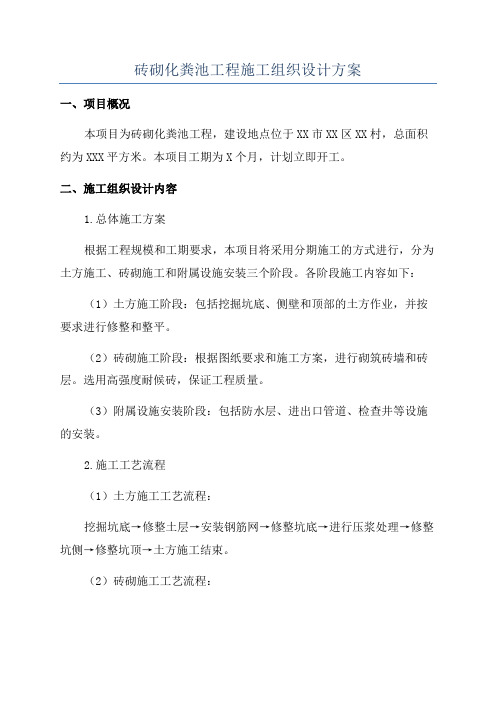 砖砌化粪池工程施工组织设计方案

一、项目概况

本项目为砖砌化粪池工程，建设地点位于XX市XX区XX村，总面积约为XXX平方米。本项目工期为X个月，计划立即开工。

二、施工组织设计内容

1.总体施工方案

根据工程规模和工期要求，本项目将采用分期施工的方式进行，分为土方施工、砖砌施工和附属设施安装三个阶段。各阶段施工内容如下：

（1）土方施工阶段：包括挖掘坑底、侧壁和顶部的土方作业，并按要求进行修整和整平。

（2）砖砌施工阶段：根据图纸要求和施工方案，进行砌筑砖墙和砖层。选用高强度耐候砖，保证工程质量。

（3）附属设施安装阶段：包括防水层、进出口管道、检查井等设施的安装。

2.施工工艺流程

（1）土方施工工艺流程：

挖掘坑底→修整土层→安装钢筋网→修整坑底→进行压浆处理→修整坑侧→修整坑顶→土方施工结束。

（2）砖砌施工工艺流程：